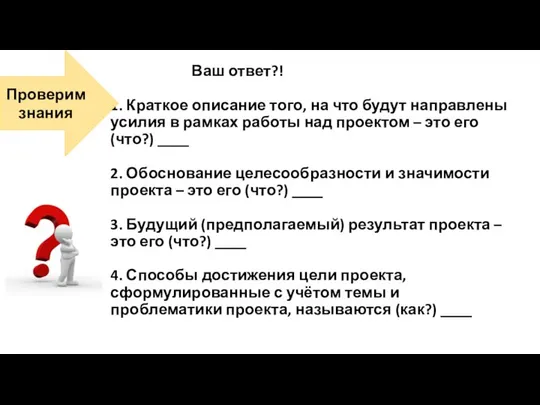 Проверим знания

Ваш ответ?!

1. Краткое описание того, на что будут направлены усилия в рамках работы над проектом – это его (что?) ____

2. Обоснование целесообразности и значимости проекта – это его (что?) ____

3. Будущий (предполагаемый) результат проекта – это его (что?) ____

4. Способы достижения цели проекта, сформулированные с учётом темы и проблематики проекта, называются (как?) ____